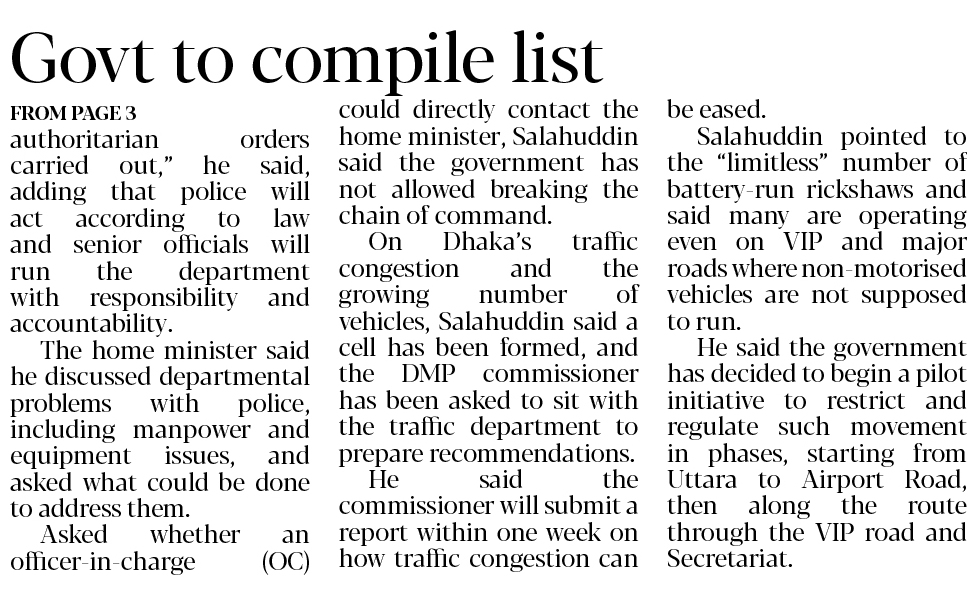 Govt to compile list

FROM PAGE 3

authoritarian orders carried out," he said, adding that police will act according to law and senior officials will run the department with responsibility and accountability.

The home minister said he discussed departmental problems with police, including manpower and equipment issues, and asked what could be done to address them.

Asked whether an officer-in-charge (OC) could directly contact the home minister, Salahuddin said the government has not allowed breaking the chain of command.

On Dhaka's traffic congestion and the growing number of vehicles, Salahuddin said a cell has been formed, and the DMP commissioner has been asked to sit with the traffic department to prepare recommendations.

He said the commissioner will submit a report within one week on how traffic congestion can be eased.

Salahuddin pointed to the "limitless" number of battery-run rickshaws and said many are operating even on VIP and major roads where non-motorised vehicles are not supposed to run.

He said the government has decided to begin a pilot initiative to restrict and regulate such movement in phases, starting from Uttara to Airport Road, then along the route through the VIP road and Secretariat.